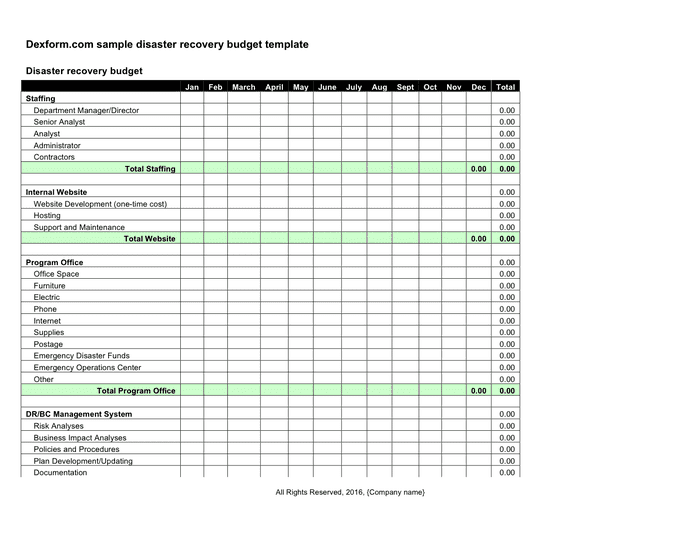 Dexform.com sample disaster recovery budget template

Disaster recovery budget

| | Jan | Feb | March | April | May | June | July | Aug | Sept | Oct | Nov | Dec | Total |
|---|---|---|---|---|---|---|---|---|---|---|---|---|---|
| Staffing | | | | | | | | | | | | | |
| Department Manager/Director | | | | | | | | | | | | | 0.00 |
| Senior Analyst | | | | | | | | | | | | | 0.00 |
| Analyst | | | | | | | | | | | | | 0.00 |
| Administrator | | | | | | | | | | | | | 0.00 |
| Contractors | | | | | | | | | | | | | 0.00 |
| Total Staffing | | | | | | | | | | | | 0.00 | 0.00 |
| | | | | | | | | | | | | | |
| Internal Website | | | | | | | | | | | | | 0.00 |
| Website Development (one-time cost) | | | | | | | | | | | | | 0.00 |
| Hosting | | | | | | | | | | | | | 0.00 |
| Support and Maintenance | | | | | | | | | | | | | 0.00 |
| Total Website | | | | | | | | | | | | 0.00 | 0.00 |
| | | | | | | | | | | | | | |
| Program Office | | | | | | | | | | | | | 0.00 |
| Office Space | | | | | | | | | | | | | 0.00 |
| Furniture | | | | | | | | | | | | | 0.00 |
| Electric | | | | | | | | | | | | | 0.00 |
| Phone | | | | | | | | | | | | | 0.00 |
| Internet | | | | | | | | | | | | | 0.00 |
| Supplies | | | | | | | | | | | | | 0.00 |
| Postage | | | | | | | | | | | | | 0.00 |
| Emergency Disaster Funds | | | | | | | | | | | | | 0.00 |
| Emergency Operations Center | | | | | | | | | | | | | 0.00 |
| Other | | | | | | | | | | | | | 0.00 |
| Total Program Office | | | | | | | | | | | | 0.00 | 0.00 |
| | | | | | | | | | | | | | |
| DR/BC Management System | | | | | | | | | | | | | 0.00 |
| Risk Analyses | | | | | | | | | | | | | 0.00 |
| Business Impact Analyses | | | | | | | | | | | | | 0.00 |
| Policies and Procedures | | | | | | | | | | | | | 0.00 |
| Plan Development/Updating | | | | | | | | | | | | | 0.00 |
| Documentation | | | | | | | | | | | | | 0.00 |

All Rights Reserved, 2016, {Company name}